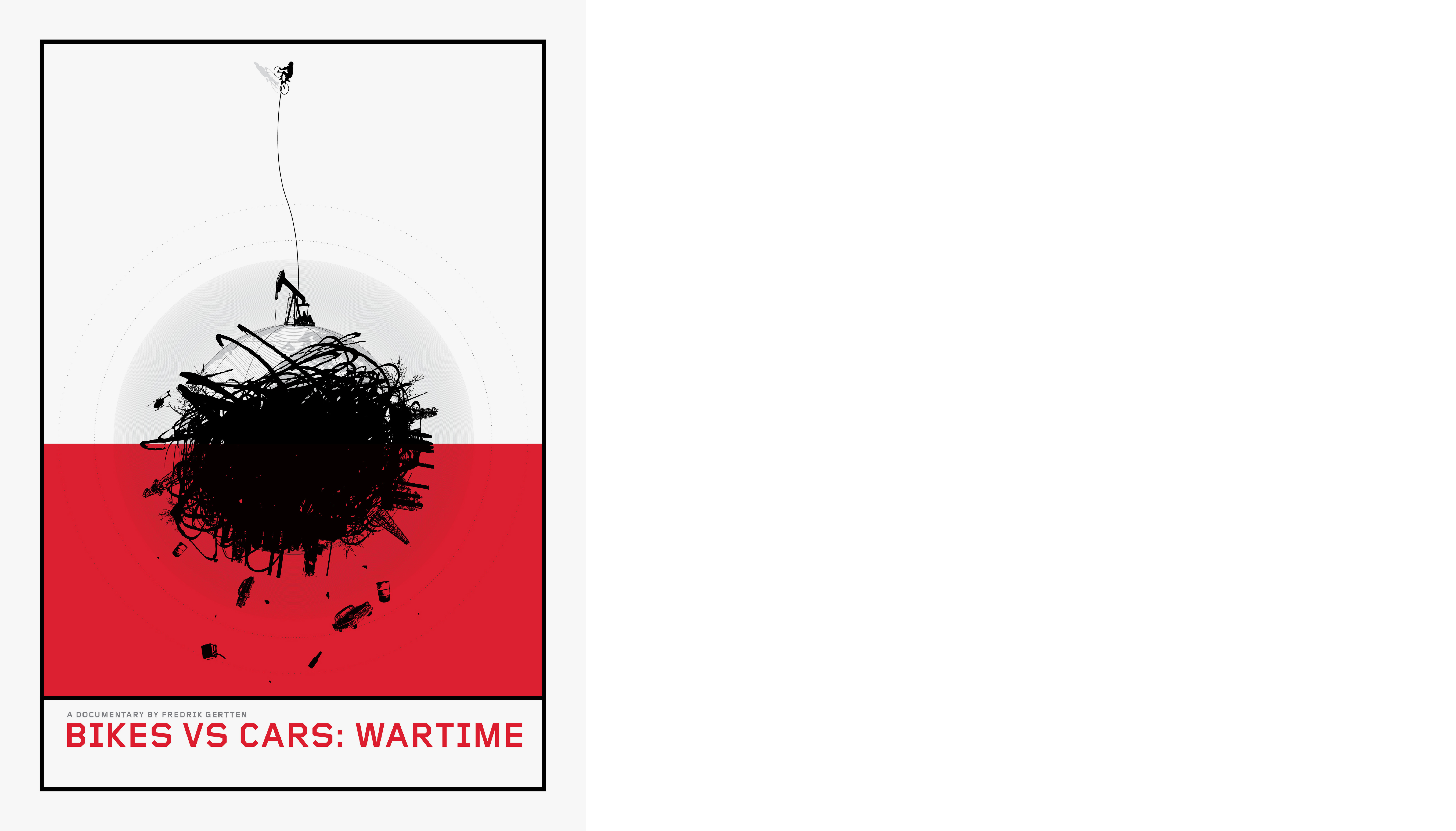 A DOCUMENTARY BY FREDRIK GERTTEN

BIKES VS CARS: WARTIME